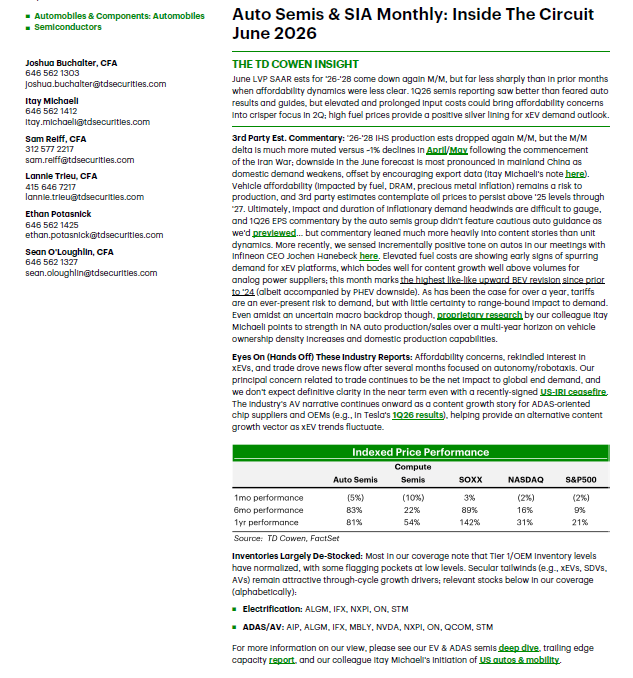 Automobiles & Components: Automobiles
Semiconductors

Joshua Buchalter, CFA
646 562 1303
joshua.buchalter@tdsecurities.com

Itay Michaeli
646 562 1412
itay.michaeli@tdsecurities.com

Sam Reiff, CFA
312 577 2217
sam.reiff@tdsecurities.com

Lannie Trieu, CFA
415 646 7217
lannie.trieu@tdsecurities.com

Ethan Potasnick
646 562 1425
ethan.potasnick@tdsecurities.com

Sean O'Loughlin, CFA
646 562 1327
sean.oloughlin@tdsecurities.com

Auto Semis & SIA Monthly: Inside The Circuit June 2026

THE TD COWEN INSIGHT

June LVP SAAR ests for '26-'28 come down again M/M, but far less sharply than in prior months when affordability dynamics were less clear. 1Q26 semis reporting saw better than feared auto results and guides, but elevated and prolonged input costs could bring affordability concerns into crisper focus in 2Q; high fuel prices provide a positive silver lining for xEV demand outlook.

3rd Party Est. Commentary: '26-'28 IHS production ests dropped again M/M, but the M/M delta is much more muted versus ~1% declines in April/May following the commencement of the Iran War; downside in the June forecast is most pronounced in mainland China as domestic demand weakens, offset by encouraging export data (Itay Michaeli's note here). Vehicle affordability (impacted by fuel, DRAM, precious metal inflation) remains a risk to production, and 3rd party estimates contemplate oil prices to persist above '25 levels through '27. Ultimately, impact and duration of inflationary demand headwinds are difficult to gauge, and 1Q26 EPS commentary by the auto semis group didn't feature cautious auto guidance as we'd previewed... but commentary leaned much more heavily into content stories than unit dynamics. More recently, we sensed incrementally positive tone on autos in our meetings with Infineon CEO Jochen Hanebeck here. Elevated fuel costs are showing early signs of spurring demand for xEV platforms, which bodes well for content growth well above volumes for analog power suppliers; this month marks the highest like-like upward BEV revision since prior to '24 (albeit accompanied by PHEV downside). As has been the case for over a year, tariffs are an ever-present risk to demand, but with little certainty to range-bound impact to demand. Even amidst an uncertain macro backdrop though, proprietary research by our colleague Itay Michaeli points to strength in NA auto production/sales over a multi-year horizon on vehicle ownership density increases and domestic production capabilities.

Eyes On (Hands Off) These Industry Reports: Affordability concerns, rekindled interest in xEVs, and trade drove news flow after several months focused on autonomy/robotaxis. Our principal concern related to trade continues to be the net impact to global end demand, and we don't expect definitive clarity in the near term even with a recently-signed US-IRI ceasefire. The industry's AV narrative continues onward as a content growth story for ADAS-oriented chip suppliers and OEMs (e.g., in Tesla's 1Q26 results), helping provide an alternative content growth vector as xEV trends fluctuate.

Indexed Price Performance

| | Auto Semis | Compute Semis | SOXX | NASDAQ | S&P500 |
|---|---|---|---|---|---|
| 1mo performance | (5%) | (10%) | 3% | (2%) | (2%) |
| 6mo performance | 83% | 22% | 89% | 16% | 9% |
| 1yr performance | 81% | 54% | 142% | 31% | 21% |

Source: TD Cowen, FactSet

Inventories Largely De-Stocked: Most in our coverage note that Tier 1/OEM inventory levels have normalized, with some flagging pockets at low levels. Secular tailwinds (e.g., xEVs, SDVs, AVs) remain attractive through-cycle growth drivers; relevant stocks below in our coverage (alphabetically):

Electrification: ALGM, IFX, NXPI, ON, STM

ADAS/AV: AIP, ALGM, IFX, MBLY, NVDA, NXPI, ON, QCOM, STM

For more information on our view, please see our EV & ADAS semis deep dive, trailing edge capacity report, and our colleague Itay Michaeli's initiation of US autos & mobility.